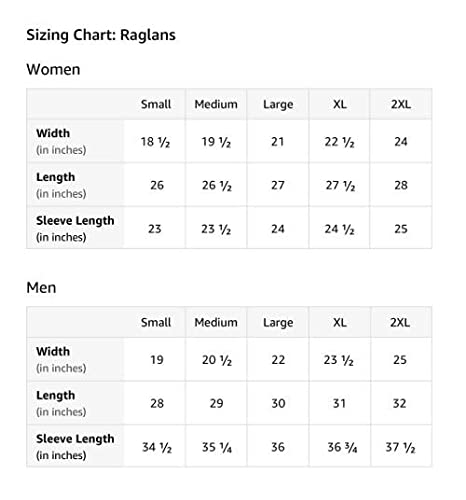 Sizing Chart: Raglans

Women

| | Small | Medium | Large | XL | 2XL |
|---|---|---|---|---|---|
| Width (in inches) | 18 ½ | 19 ½ | 21 | 22 ½ | 24 |
| Length (in inches) | 26 | 26 ½ | 27 | 27 ½ | 28 |
| Sleeve Length (in inches) | 23 | 23 ½ | 24 | 24 ½ | 25 |

Men

| | Small | Medium | Large | XL | 2XL |
|---|---|---|---|---|---|
| Width (in inches) | 19 | 20 ½ | 22 | 23 ½ | 25 |
| Length (in inches) | 28 | 29 | 30 | 31 | 32 |
| Sleeve Length (in inches) | 34 ½ | 35 ¼ | 36 | 36 ¾ | 37 ½ |